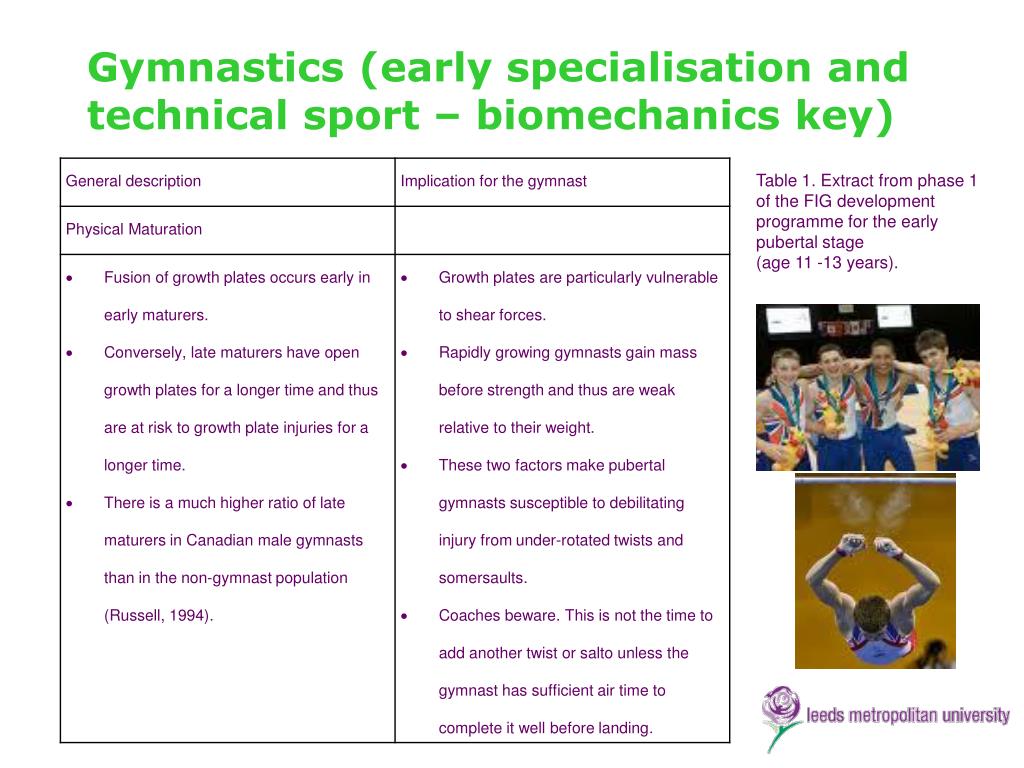 Gymnastics (early specialisation and technical sport – biomechanics key)

| General description | Implication for the gymnast |
|---|---|
| Physical Maturation | |
| • Fusion of growth plates occurs early in early maturers. • Conversely, late maturers have open growth plates for a longer time and thus are at risk to growth plate injuries for a longer time. • There is a much higher ratio of late maturers in Canadian male gymnasts than in the non-gymnast population (Russell, 1994). | • Growth plates are particularly vulnerable to shear forces. • Rapidly growing gymnasts gain mass before strength and thus are weak relative to their weight. • These two factors make pubertal gymnasts susceptible to debilitating injury from under-rotated twists and somersaults. • Coaches beware. This is not the time to add another twist or salto unless the gymnast has sufficient air time to complete it well before landing. |

Table 1. Extract from phase 1 of the FIG development programme for the early pubertal stage
(age 11 -13 years).

leeds metropolitan university